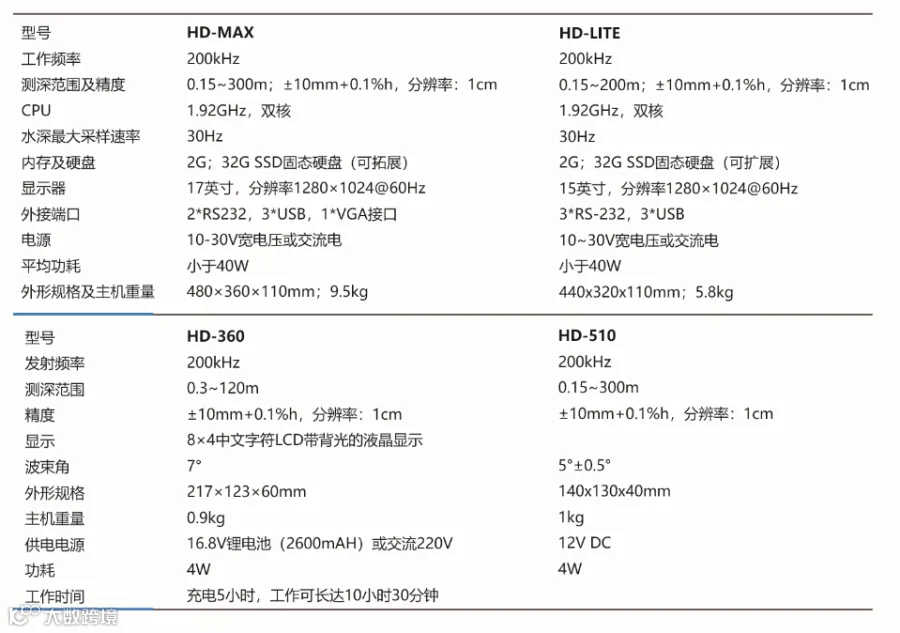 | 型号 | HD-MAX | HD-LITE |
|---|---|---|
| 工作频率 | 200kHz | 200kHz |
| 测深范围及精度 | 0.15~300m；±10mm+0.1%h，分辨率：1cm | 0.15~200m；±10mm+0.1%h，分辨率：1cm |
| CPU | 1.92GHz，双核 | 1.92GHz，双核 |
| 水深最大采样速率 | 30Hz | 30Hz |
| 内存及硬盘 | 2G；32G SSD固态硬盘（可拓展） | 2G；32G SSD固态硬盘（可扩展） |
| 显示器 | 17英寸，分辨率1280×1024@60Hz | 15英寸，分辨率1280×1024@60Hz |
| 外接端口 | 2*RS232，3*USB，1*VGA接口 | 3*RS-232，3*USB |
| 电源 | 10-30V宽电压或交流电 | 10~30V宽电压或交流电 |
| 平均功耗 | 小于40W | 小于40W |
| 外形规格及主机重量 | 480×360×110mm；9.5kg | 440x320x110mm；5.8kg |

| 型号 | HD-360 | HD-510 |
|---|---|---|
| 发射频率 | 200kHz | 200kHz |
| 测深范围 | 0.3~120m | 0.15~300m |
| 精度 | ±10mm+0.1%h，分辨率：1cm | ±10mm+0.1%h，分辨率：1cm |
| 显示 | 8×4中文字符LCD带背光的液晶显示 | |
| 波束角 | 7° | 5°±0.5° |
| 外形规格 | 217×123×60mm | 140x130x40mm |
| 主机重量 | 0.9kg | 1kg |
| 供电电源 | 16.8V锂电池（2600mAH）或交流220V | 12V DC |
| 功耗 | 4W | 4W |
| 工作时间 | 充电5小时，工作可长达10小时30分钟 | |

大数跨境